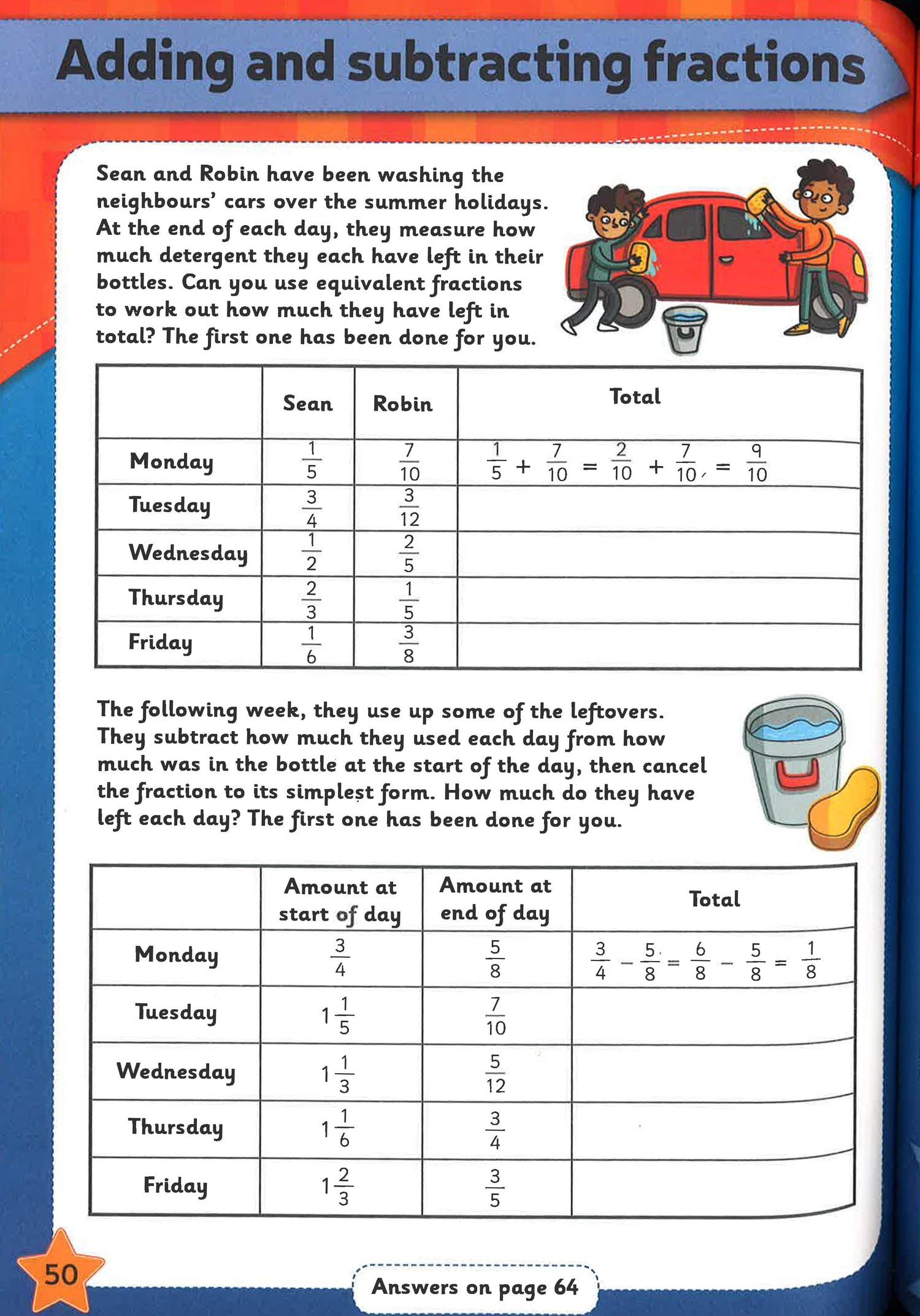 Adding and subtracting fractions

Sean and Robin have been washing the neighbours' cars over the summer holidays. At the end of each day, they measure how much detergent they each have left in their bottles. Can you use equivalent fractions to work out how much they have left in total? The first one has been done for you.

| | Sean | Robin | Total |
|---|---|---|---|
| Monday | $\frac{1}{5}$ | $\frac{7}{10}$ | $\frac{1}{5} + \frac{7}{10} = \frac{2}{10} + \frac{7}{10} = \frac{9}{10}$ |
| Tuesday | $\frac{3}{4}$ | $\frac{3}{12}$ | |
| Wednesday | $\frac{1}{2}$ | $\frac{2}{5}$ | |
| Thursday | $\frac{2}{3}$ | $\frac{1}{5}$ | |
| Friday | $\frac{1}{6}$ | $\frac{3}{8}$ | |

The following week, they use up some of the leftovers. They subtract how much they used each day from how much was in the bottle at the start of the day, then cancel the fraction to its simplest form. How much do they have left each day? The first one has been done for you.

| | Amount at start of day | Amount at end of day | Total |
|---|---|---|---|
| Monday | $\frac{3}{4}$ | $\frac{5}{8}$ | $\frac{3}{4} - \frac{5}{8} = \frac{6}{8} - \frac{5}{8} = \frac{1}{8}$ |
| Tuesday | $1\frac{1}{5}$ | $\frac{7}{10}$ | |
| Wednesday | $1\frac{1}{3}$ | $\frac{5}{12}$ | |
| Thursday | $1\frac{1}{6}$ | $\frac{3}{4}$ | |
| Friday | $1\frac{2}{3}$ | $\frac{3}{5}$ | |

50

Answers on page 64